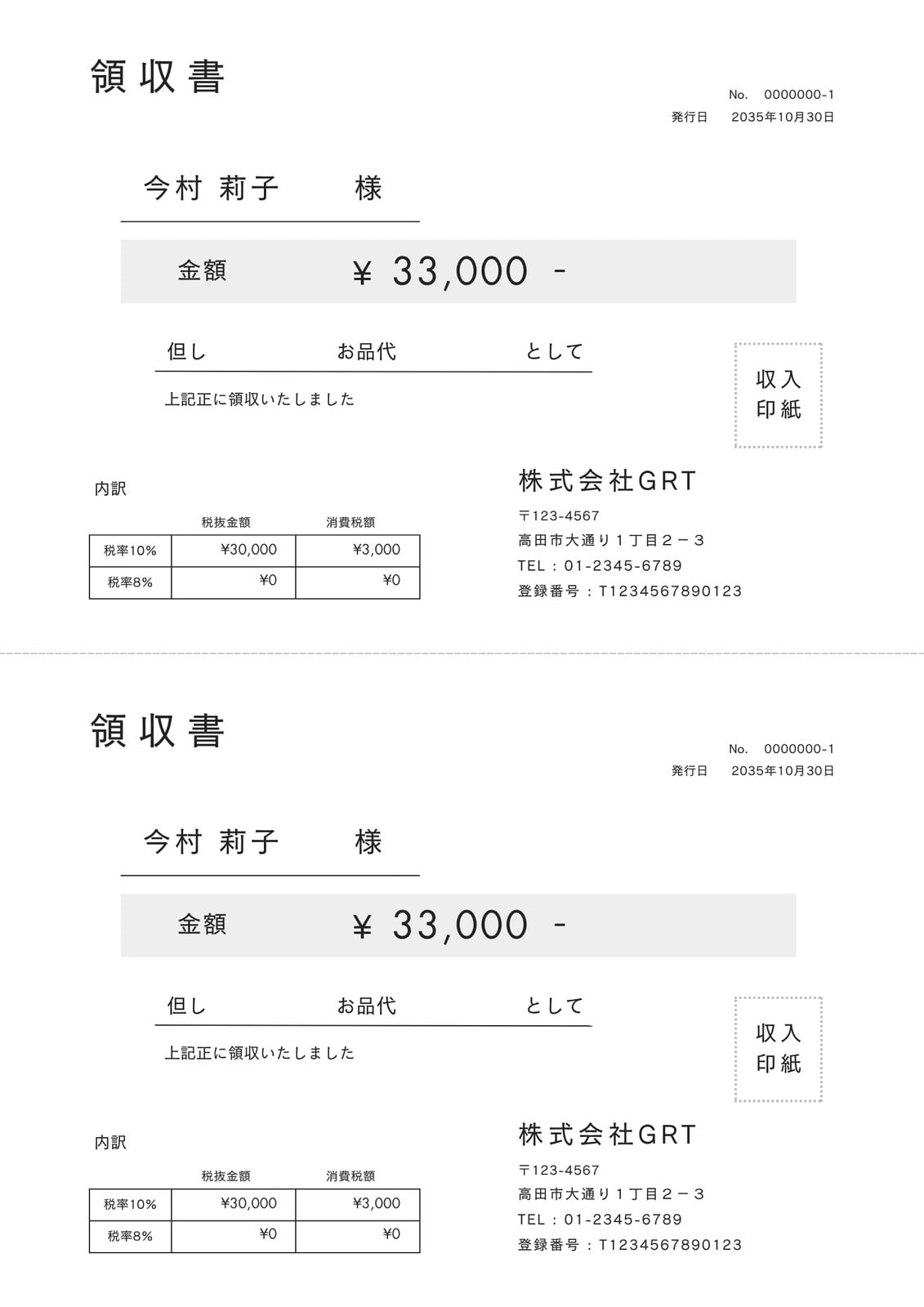 領収書

No. 0000000-1
発行日 2035年10月30日

今村 莉子 様

金額 ¥ 33,000 -

但し お品代 として

上記正に領収いたしました

収入
印紙

内訳

| | 税抜金額 | 消費税額 |
|---|---|---|
| 税率10% | ¥30,000 | ¥3,000 |
| 税率8% | ¥0 | ¥0 |

株式会社GRT
〒123-4567
高田市大通り１丁目２－３
TEL：01-2345-6789
登録番号：T1234567890123

領収書

No. 0000000-1
発行日 2035年10月30日

今村 莉子 様

金額 ¥ 33,000 -

但し お品代 として

上記正に領収いたしました

収入
印紙

内訳

| | 税抜金額 | 消費税額 |
|---|---|---|
| 税率10% | ¥30,000 | ¥3,000 |
| 税率8% | ¥0 | ¥0 |

株式会社GRT
〒123-4567
高田市大通り１丁目２－３
TEL：01-2345-6789
登録番号：T1234567890123